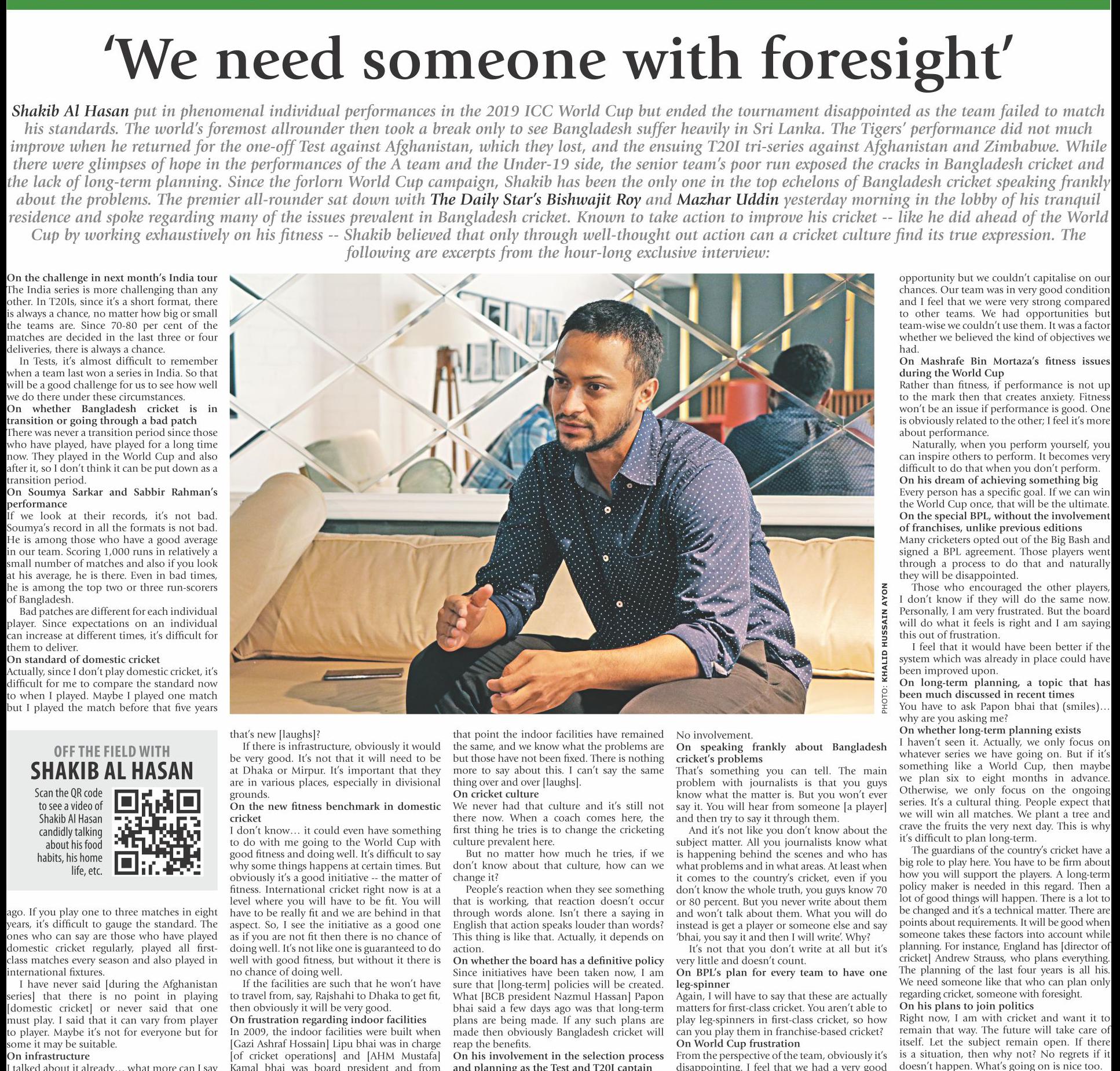 'We need someone with foresight'

Shakib Al Hasan put in phenomenal individual performances in the 2019 ICC World Cup but ended the tournament disappointed as the team failed to match his standards. The world's foremost allrounder then took a break only to see Bangladesh suffer heavily in Sri Lanka. The Tigers' performance did not much improve when he returned for the one-off Test against Afghanistan, which they lost, and the ensuing T20I tri-series against Afghanistan and Zimbabwe. While there were glimpses of hope in the performances of the A team and the Under-19 side, the senior team's poor run exposed the cracks in Bangladesh cricket and the lack of long-term planning. Since the forlorn World Cup campaign, Shakib has been the only one in the top echelons of Bangladesh cricket speaking frankly about the problems. The premier all-rounder sat down with The Daily Star's Bishwajit Roy and Mazhar Uddin yesterday morning in the lobby of his tranquil residence and spoke regarding many of the issues prevalent in Bangladesh cricket. Known to take action to improve his cricket -- like he did ahead of the World Cup by working exhaustively on his fitness -- Shakib believed that only through well-thought out action can a cricket culture find its true expression. The following are excerpts from the hour-long exclusive interview:

On the challenge in next month's India tour
The India series is more challenging than any other. In T20Is, since it's a short format, there is always a chance, no matter how big or small the teams are. Since 70-80 per cent of the matches are decided in the last three or four deliveries, there is always a chance.

In Tests, it's almost difficult to remember when a team last won a series in India. So that will be a good challenge for us to see how well we do there under these circumstances.

On whether Bangladesh cricket is in transition or going through a bad patch
There was never a transition period since those who have played, have played for a long time now. They played in the World Cup and also after it, so I don't think it can be put down as a transition period.

On Soumya Sarkar and Sabbir Rahman's performance
If we look at their records, it's not bad. Soumya's record in all the formats is not bad. He is among those who have a good average in our team. Scoring 1,000 runs in relatively a small number of matches and also if you look at his average, he is there. Even in bad times, he is among the top two or three run-scorers of Bangladesh.

Bad patches are different for each individual player. Since expectations on an individual can increase at different times, it's difficult for them to deliver.

On standard of domestic cricket
Actually, since I don't play domestic cricket, it's difficult for me to compare the standard now to when I played. Maybe I played one match but I played the match before that five years

OFF THE FIELD WITH
SHAKIB AL HASAN
Scan the QR code to see a video of Shakib Al Hasan candidly talking about his food habits, his home life, etc.

ago. If you play one to three matches in eight years, it's difficult to gauge the standard. The ones who can say are those who have played domestic cricket regularly, played all first-class matches every season and also played in international fixtures.

I have never said [during the Afghanistan series] that there is no point in playing [domestic cricket] or never said that one must play. I said that it can vary from player to player. Maybe it's not for everyone but for some it may be suitable.

On infrastructure
I talked about it already... what more can I say

PHOTO: KHALID HUSSAIN AYON

that's new [laughs]?

If there is infrastructure, obviously it would be very good. It's not that it will need to be at Dhaka or Mirpur. It's important that they are in various places, especially in divisional grounds.

On the new fitness benchmark in domestic cricket
I don't know... it could even have something to do with me going to the World Cup with good fitness and doing well. It's difficult to say why some things happens at certain times. But obviously it's a good initiative -- the matter of fitness. International cricket right now is at a level where you will have to be fit. You will have to be really fit and we are behind in that aspect. So, I see the initiative as a good one as if you are not fit then there is no chance of doing well. It's not like one is guaranteed to do well with good fitness, but without it there is no chance of doing well.

If the facilities are such that he won't have to travel from, say, Rajshahi to Dhaka to get fit, then obviously it will be very good.

On frustration regarding indoor facilities
In 2009, the indoor facilities were built when [Gazi Ashraf Hossain] Lipu bhai was in charge [of cricket operations] and [AHM Mustafa] Kamal bhai was board president and from

that point the indoor facilities have remained the same, and we know what the problems are but those have not been fixed. There is nothing more to say about this. I can't say the same thing over and over [laughs].

On cricket culture
We never had that culture and it's still not there now. When a coach comes here, the first thing he tries is to change the cricketing culture prevalent here.

But no matter how much he tries, if we don't know about that culture, how can we change it?

People's reaction when they see something that is working, that reaction doesn't occur through words alone. Isn't there a saying in English that action speaks louder than words? This thing is like that. Actually, it depends on action.

On whether the board has a definitive policy
Since initiatives have been taken now, I am sure that [long-term] policies will be created. What [BCB president Nazmul Hassan] Papon bhai said a few days ago was that long-term plans are being made. If any such plans are made then obviously Bangladesh cricket will reap the benefits.

On his involvement in the selection process and planning as the Test and T20I captain

No involvement.

On speaking frankly about Bangladesh cricket's problems
That's something you can tell. The main problem with journalists is that you guys know what the matter is. But you won't ever say it. You will hear from someone [a player] and then try to say it through them.

And it's not like you don't know about the subject matter. All you journalists know what is happening behind the scenes and who has what problems and in what areas. At least when it comes to the country's cricket, even if you don't know the whole truth, you guys know 70 or 80 percent. But you never write about them and won't talk about them. What you will do instead is get a player or someone else and say 'bhai, you say it and then I will write'. Why?

It's not that you don't write at all but it's very little and doesn't count.

On BPL's plan for every team to have one leg-spinner
Again, I will have to say that these are actually matters for first-class cricket. You aren't able to play leg-spinners in first-class cricket, so how can you play them in franchise-based cricket?

On World Cup frustration
From the perspective of the team, obviously it's disappointing. I feel that we had a very good

opportunity but we couldn't capitalise on our chances. Our team was in very good condition and I feel that we were very strong compared to other teams. We had opportunities but team-wise we couldn't use them. It was a factor whether we believed the kind of objectives we had.

On Mashrafe Bin Mortaza's fitness issues during the World Cup
Rather than fitness, if performance is not up to the mark then that creates anxiety. Fitness won't be an issue if performance is good. One is obviously related to the other; I feel it's more about performance.

Naturally, when you perform yourself, you can inspire others to perform. It becomes very difficult to do that when you don't perform.

On his dream of achieving something big
Every person has a specific goal. If we can win the World Cup once, that will be the ultimate.

On the special BPL, without the involvement of franchises, unlike previous editions
Many cricketers opted out of the Big Bash and signed a BPL agreement. Those players went through a process to do that and naturally they will be disappointed.

Those who encouraged the other players, I don't know if they will do the same now. Personally, I am very frustrated. But the board will do what it feels is right and I am saying this out of frustration.

I feel that it would have been better if the system which was already in place could have been improved upon.

On long-term planning, a topic that has been much discussed in recent times
You have to ask Papon bhai that (smiles)... why are you asking me?

On whether long-term planning exists
I haven't seen it. Actually, we only focus on whatever series we have going on. But if it's something like a World Cup, then maybe we plan six to eight months in advance. Otherwise, we only focus on the ongoing series. It's a cultural thing. People expect that we will win all matches. We plant a tree and crave the fruits the very next day. This is why it's difficult to plan long-term.

The guardians of the country's cricket have a big role to play here. You have to be firm about how you will support the players. A long-term policy maker is needed in this regard. Then a lot of good things will happen. There is a lot to be changed and it's a technical matter. There are points about requirements. It will be good when someone takes these factors into account while planning. For instance, England has [director of cricket] Andrew Strauss, who plans everything. The planning of the last four years is all his. We need someone like that who can plan only regarding cricket, someone with foresight.

On his plans to join politics
Right now, I am with cricket and want it to remain that way. The future will take care of itself. Let the subject remain open. If there is a situation, then why not? No regrets if it doesn't happen. What's going on is nice too.